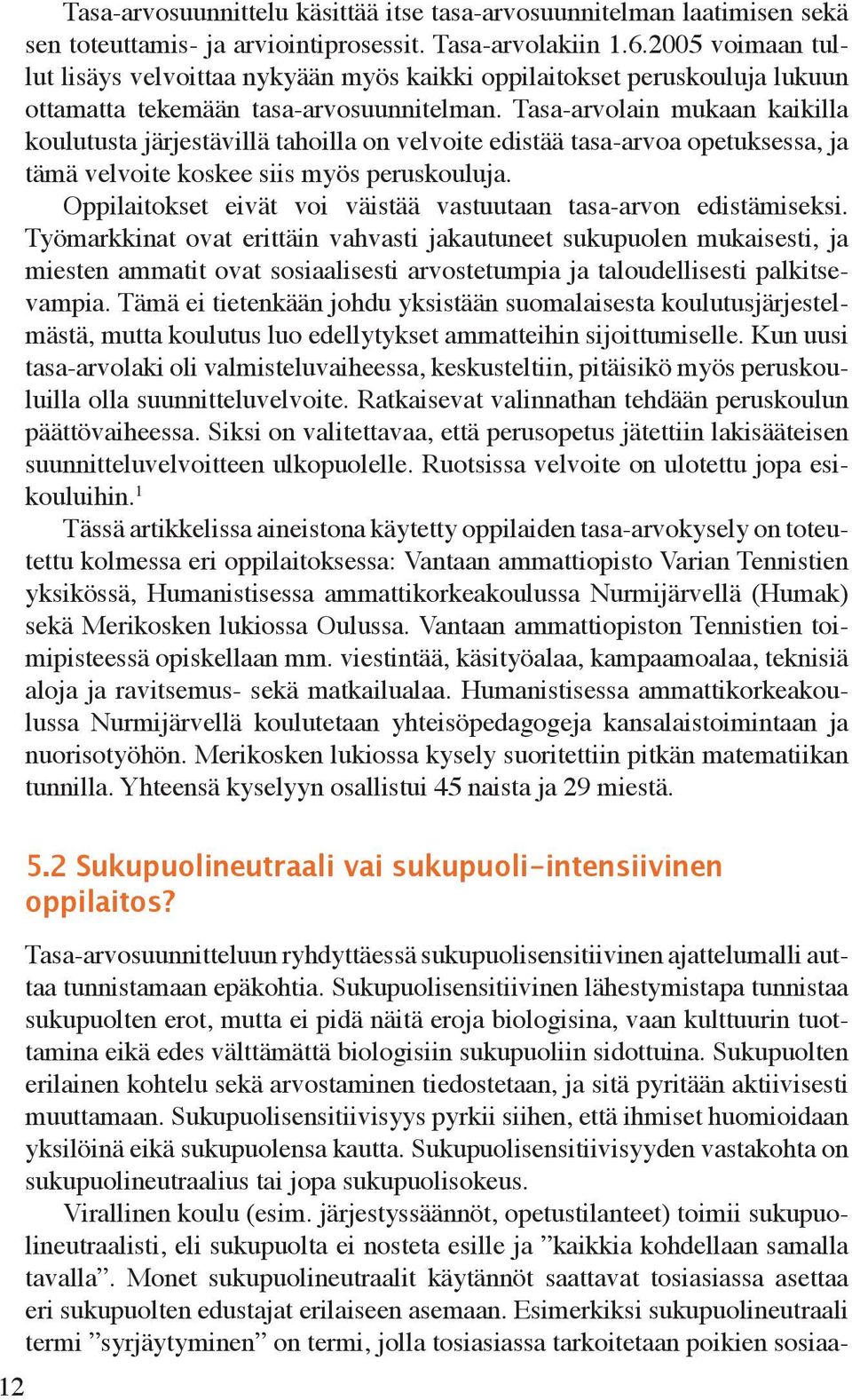 Tasa-arvosuunnittelu käsittää itse tasa-arvosuunnitelman laatimisen sekä sen toteuttamis- ja arviointiprosessit. Tasa-arvolakiin 1.6.2005 voimaan tullut lisäys velvoittaa nykyään myös kaikki oppilaitokset peruskouluja lukuun ottamatta tekemään tasa-arvosuunnitelman. Tasa-arvolain mukaan kaikilla koulutusta järjestävillä tahoilla on velvoite edistää tasa-arvoa opetuksessa, ja tämä velvoite koskee siis myös peruskouluja.

Oppilaitokset eivät voi väistää vastuutaan tasa-arvon edistämiseksi. Työmarkkinat ovat erittäin vahvasti jakautuneet sukupuolen mukaisesti, ja miesten ammatit ovat sosiaalisesti arvostetumpia ja taloudellisesti palkitsevampia. Tämä ei tietenkään johdu yksistään suomalaisesta koulutusjärjestelmästä, mutta koulutus luo edellytykset ammatteihin sijoittumiselle. Kun uusi tasa-arvolaki oli valmisteluvaiheessa, keskusteltiin, pitäisikö myös peruskouluilla olla suunnitteluvelvoite. Ratkaisevat valinnathan tehdään peruskoulun päättövaiheessa. Siksi on valitettavaa, että perusopetus jätettiin lakisääteisen suunnitteluvelvoitteen ulkopuolelle. Ruotsissa velvoite on ulotettu jopa esikouluihin.$^1$

Tässä artikkelissa aineistona käytetty oppilaiden tasa-arvokysely on toteutettu kolmessa eri oppilaitoksessa: Vantaan ammattiopisto Varian Tennistien yksikössä, Humanistisessa ammattikorkeakoulussa Nurmijärvellä (Humak) sekä Merikosken lukiossa Oulussa. Vantaan ammattiopiston Tennistien toimipisteessä opiskellaan mm. viestintää, käsityöalaa, kampaamoalaa, teknisiä aloja ja ravitsemus- sekä matkailualaa. Humanistisessa ammattikorkeakoulussa Nurmijärvellä koulutetaan yhteisöpedagogeja kansalaistoimintaan ja nuorisotyöhön. Merikosken lukiossa kysely suoritettiin pitkän matematiikan tunnilla. Yhteensä kyselyyn osallistui 45 naista ja 29 miestä.

5.2 Sukupuolineutraali vai sukupuoli-intensiivinen oppilaitos?

Tasa-arvosuunnitteluun ryhdyttäessä sukupuolisensitiivinen ajattelumalli auttaa tunnistamaan epäkohtia. Sukupuolisensitiivinen lähestymistapa tunnistaa sukupuolten erot, mutta ei pidä näitä eroja biologisina, vaan kulttuurin tuottamina eikä edes välttämättä biologisiin sukupuoliin sidottuina. Sukupuolten erilainen kohtelu sekä arvostaminen tiedostetaan, ja sitä pyritään aktiivisesti muuttamaan. Sukupuolisensitiivisyys pyrkii siihen, että ihmiset huomioidaan yksilöinä eikä sukupuolensa kautta. Sukupuolisensitiivisyyden vastakohta on sukupuolineutraalius tai jopa sukupuolisokeus.

Virallinen koulu (esim. järjestyssäännöt, opetustilanteet) toimii sukupuolineutraalisti, eli sukupuolta ei nosteta esille ja ”kaikkia kohdellaan samalla tavalla”. Monet sukupuolineutraalit käytännöt saattavat tosiasiassa asettaa eri sukupuolten edustajat erilaiseen asemaan. Esimerkiksi sukupuolineutraali termi ”syrjäytyminen” on termi, jolla tosiasiassa tarkoitetaan poikien sosiaa-

12